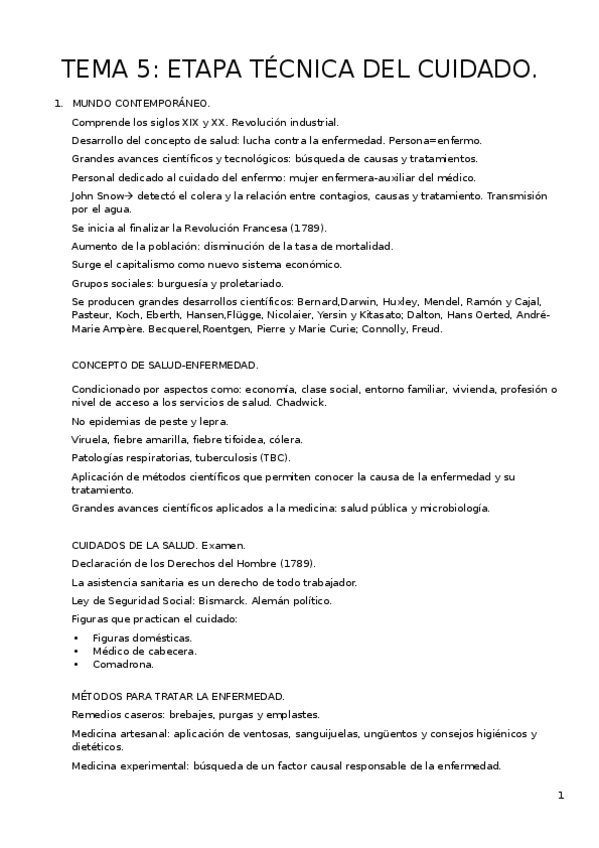 TEMA 5: ETAPA TÉCNICA DEL CUIDADO.

1. MUNDO CONTEMPORÁNEO.

Comprende los siglos XIX y XX. Revolución industrial.

Desarrollo del concepto de salud: lucha contra la enfermedad. Persona=enfermo.

Grandes avances científicos y tecnológicos: búsqueda de causas y tratamientos.

Personal dedicado al cuidado del enfermo: mujer enfermera-auxiliar del médico.

John Snow→ detectó el colera y la relación entre contagios, causas y tratamiento. Transmisión por el agua.

Se inicia al finalizar la Revolución Francesa (1789).

Aumento de la población: disminución de la tasa de mortalidad.

Surge el capitalismo como nuevo sistema económico.

Grupos sociales: burguesía y proletariado.

Se producen grandes desarrollos científicos: Bernard,Darwin, Huxley, Mendel, Ramón y Cajal, Pasteur, Koch, Eberth, Hansen,Flügge, Nicolaier, Yersin y Kitasato; Dalton, Hans Oerted, André-Marie Ampère. Becquerel,Roentgen, Pierre y Marie Curie; Connolly, Freud.

CONCEPTO DE SALUD-ENFERMEDAD.

Condicionado por aspectos como: economía, clase social, entorno familiar, vivienda, profesión o nivel de acceso a los servicios de salud. Chadwick.

No epidemias de peste y lepra.

Viruela, fiebre amarilla, fiebre tifoidea, cólera.

Patologías respiratorias, tuberculosis (TBC).

Aplicación de métodos científicos que permiten conocer la causa de la enfermedad y su tratamiento.

Grandes avances científicos aplicados a la medicina: salud pública y microbiología.

CUIDADOS DE LA SALUD. Examen.

Declaración de los Derechos del Hombre (1789).

La asistencia sanitaria es un derecho de todo trabajador.

Ley de Seguridad Social: Bismarck. Alemán político.

Figuras que practican el cuidado:

• Figuras domésticas.
• Médico de cabecera.
• Comadrona.

MÉTODOS PARA TRATAR LA ENFERMEDAD.

Remedios caseros: brebajes, purgas y emplastes.

Medicina artesanal: aplicación de ventosas, sanguijuelas, ungüentos y consejos higiénicos y dietéticos.

Medicina experimental: búsqueda de un factor causal responsable de la enfermedad.

1